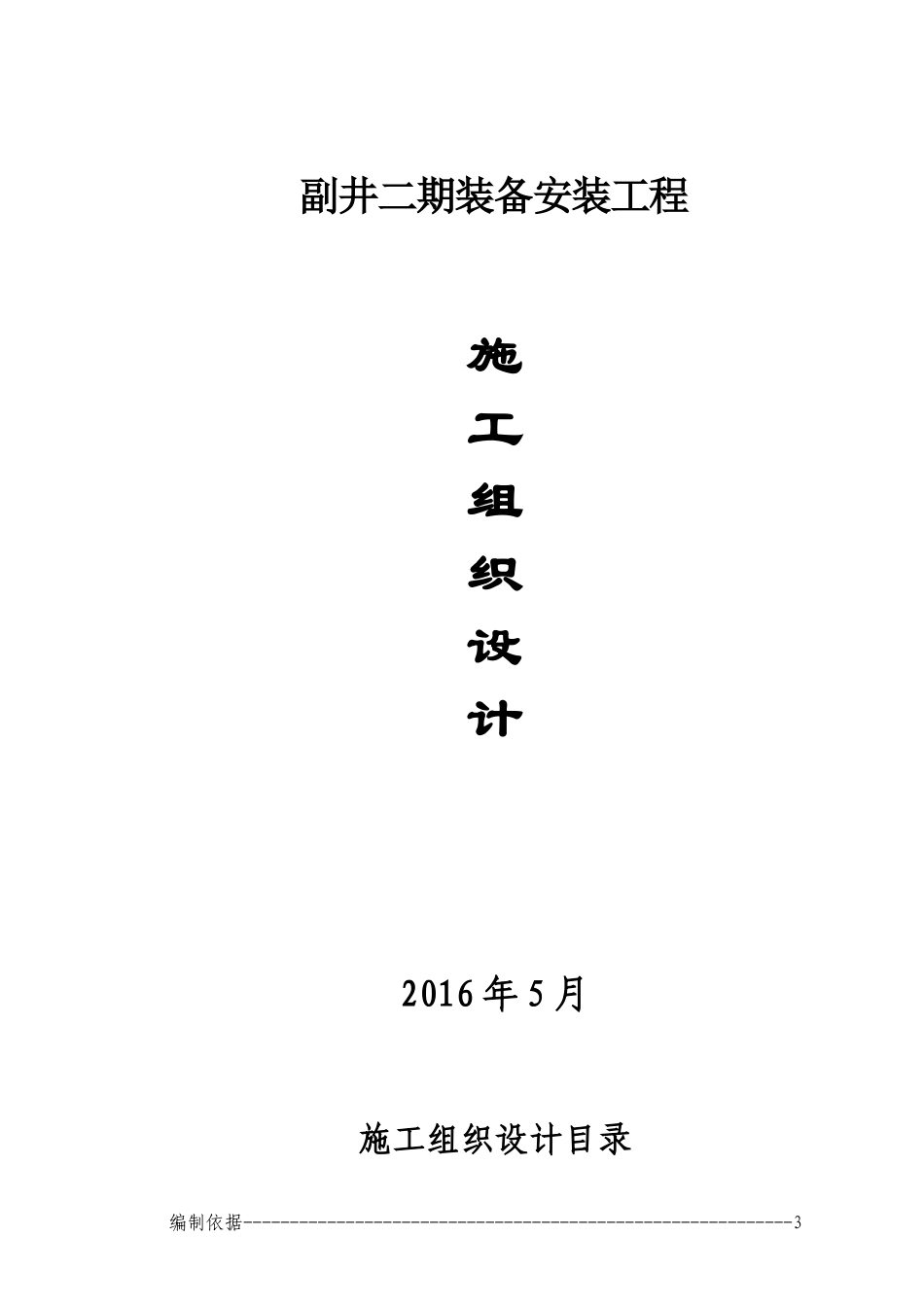 副井二期装备安装工程

施

工

组

织

设

计

2016年5月

施工组织设计目录

编制依据------------------------------------------------------------3